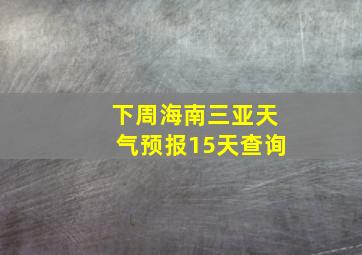 下周海南三亚天气预报15天查询